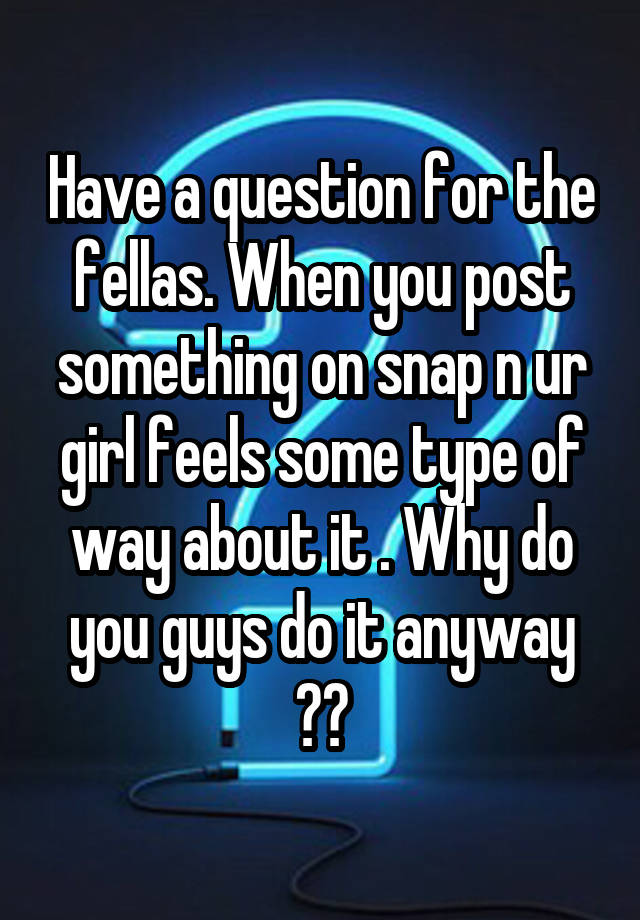 Have a question for the fellas. When you post something on snap n ur girl feels some type of way about it . Why do you guys do it anyway ??